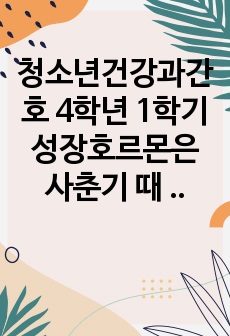 청소년건강과간호 4학년 1학기 성장호르몬은 사춘기 때 ..